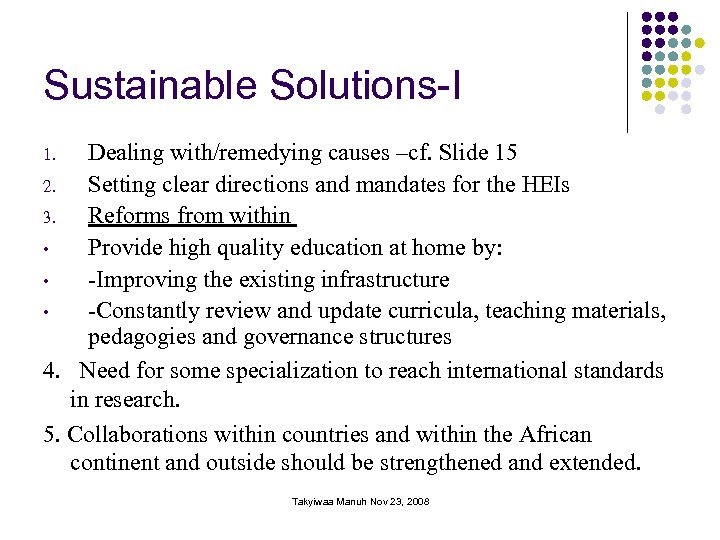 Sustainable Solutions-I

1. Dealing with/remedying causes –cf. Slide 15
2. Setting clear directions and mandates for the HEIs
3. Reforms from within
• Provide high quality education at home by:
• -Improving the existing infrastructure
• -Constantly review and update curricula, teaching materials, pedagogies and governance structures

4. Need for some specialization to reach international standards in research.

5. Collaborations within countries and within the African continent and outside should be strengthened and extended.

Takyiwaa Manuh Nov 23, 2008